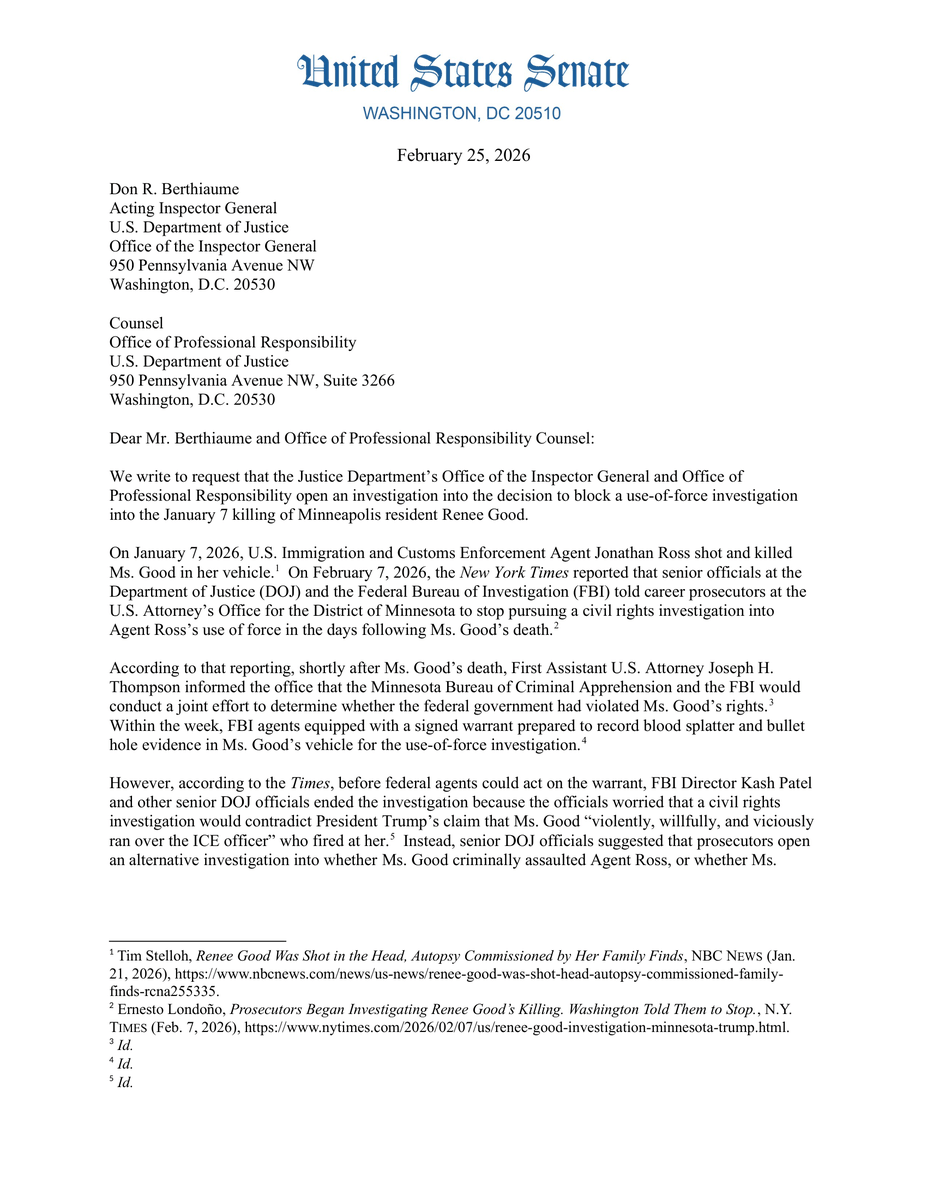 United States Senate
WASHINGTON, DC 20510

February 25, 2026

Don R. Berthiaume
Acting Inspector General
U.S. Department of Justice
Office of the Inspector General
950 Pennsylvania Avenue NW
Washington, D.C. 20530

Counsel
Office of Professional Responsibility
U.S. Department of Justice
950 Pennsylvania Avenue NW, Suite 3266
Washington, D.C. 20530

Dear Mr. Berthiaume and Office of Professional Responsibility Counsel:

We write to request that the Justice Department's Office of the Inspector General and Office of Professional Responsibility open an investigation into the decision to block a use-of-force investigation into the January 7 killing of Minneapolis resident Renee Good.

On January 7, 2026, U.S. Immigration and Customs Enforcement Agent Jonathan Ross shot and killed Ms. Good in her vehicle.$^1$ On February 7, 2026, the New York Times reported that senior officials at the Department of Justice (DOJ) and the Federal Bureau of Investigation (FBI) told career prosecutors at the U.S. Attorney's Office for the District of Minnesota to stop pursuing a civil rights investigation into Agent Ross's use of force in the days following Ms. Good's death.$^2$

According to that reporting, shortly after Ms. Good's death, First Assistant U.S. Attorney Joseph H. Thompson informed the office that the Minnesota Bureau of Criminal Apprehension and the FBI would conduct a joint effort to determine whether the federal government had violated Ms. Good's rights.$^3$ Within the week, FBI agents equipped with a signed warrant prepared to record blood splatter and bullet hole evidence in Ms. Good's vehicle for the use-of-force investigation.$^4$

However, according to the Times, before federal agents could act on the warrant, FBI Director Kash Patel and other senior DOJ officials ended the investigation because the officials worried that a civil rights investigation would contradict President Trump's claim that Ms. Good "violently, willfully, and viciously ran over the ICE officer" who fired at her.$^5$ Instead, senior DOJ officials suggested that prosecutors open an alternative investigation into whether Ms. Good criminally assaulted Agent Ross, or whether Ms.

$^1$ Tim Stelloh, Renee Good Was Shot in the Head, Autopsy Commissioned by Her Family Finds, NBC NEWS (Jan. 21, 2026), https://www.nbcnews.com/news/us-news/renee-good-was-shot-head-autopsy-commissioned-family-finds-rcna255335.
$^2$ Ernesto Londoño, Prosecutors Began Investigating Renee Good's Killing. Washington Told Them to Stop., N.Y. TIMES (Feb. 7, 2026), https://www.nytimes.com/2026/02/07/us/renee-good-investigation-minnesota-trump.html.
$^3$ Id.
$^4$ Id.
$^5$ Id.